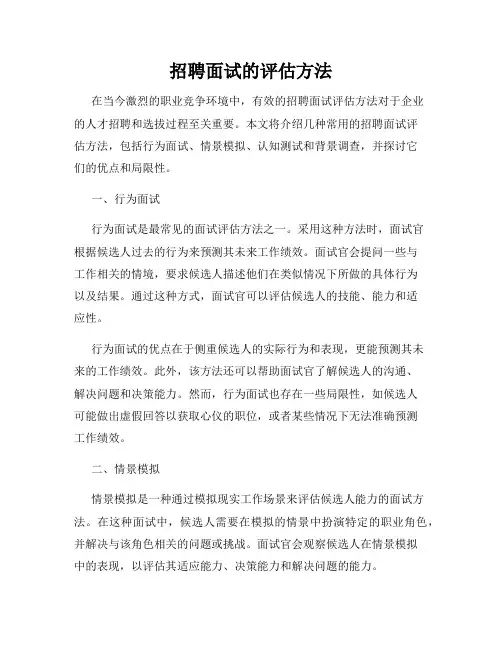 招聘面试的评估方法

在当今激烈的职业竞争环境中，有效的招聘面试评估方法对于企业的人才招聘和选拔过程至关重要。本文将介绍几种常用的招聘面试评估方法，包括行为面试、情景模拟、认知测试和背景调查，并探讨它们的优点和局限性。

一、行为面试

行为面试是最常见的面试评估方法之一。采用这种方法时，面试官根据候选人过去的行为来预测其未来工作绩效。面试官会提问一些与工作相关的情境，要求候选人描述他们在类似情况下所做的具体行为以及结果。通过这种方式，面试官可以评估候选人的技能、能力和适应性。

行为面试的优点在于侧重候选人的实际行为和表现，更能预测其未来的工作绩效。此外，该方法还可以帮助面试官了解候选人的沟通、解决问题和决策能力。然而，行为面试也存在一些局限性，如候选人可能做出虚假回答以获取心仪的职位，或者某些情况下无法准确预测工作绩效。

二、情景模拟

情景模拟是一种通过模拟现实工作场景来评估候选人能力的面试方法。在这种面试中，候选人需要在模拟的情景中扮演特定的职业角色，并解决与该角色相关的问题或挑战。面试官会观察候选人在情景模拟中的表现，以评估其适应能力、决策能力和解决问题的能力。